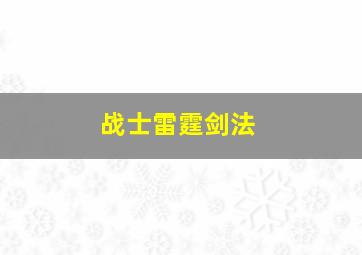 战士雷霆剑法